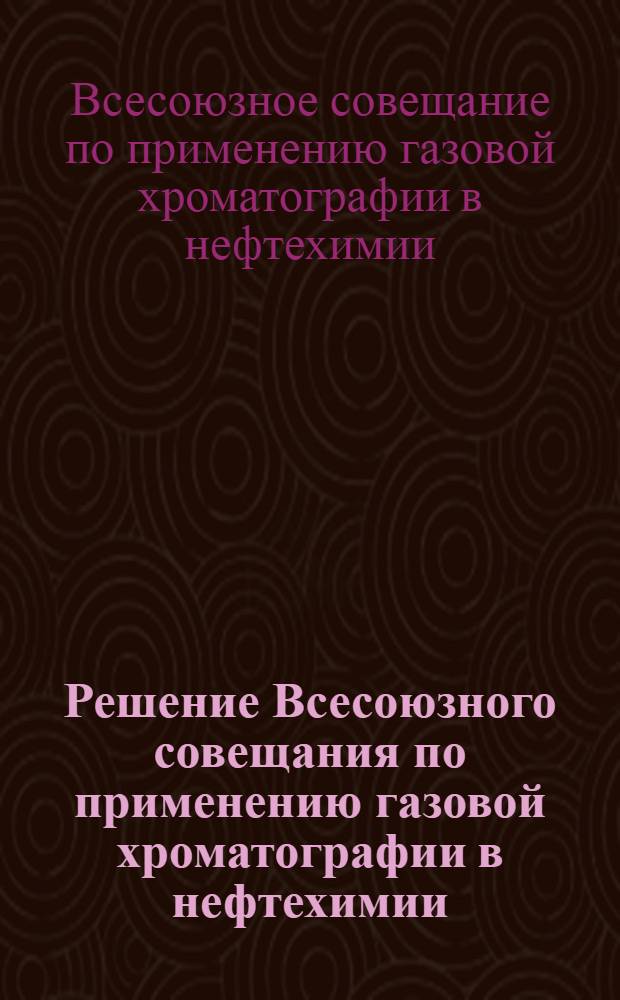 Всесоюзное совещание по применению газовой хроматографии в нефтехимии

Решение Всесоюзного совещания по применению газовой хроматографии в нефтехимии